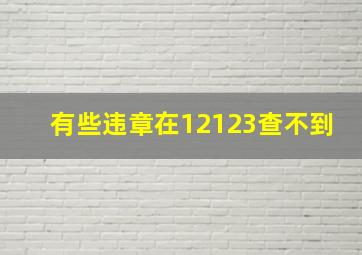 有些违章在12123查不到